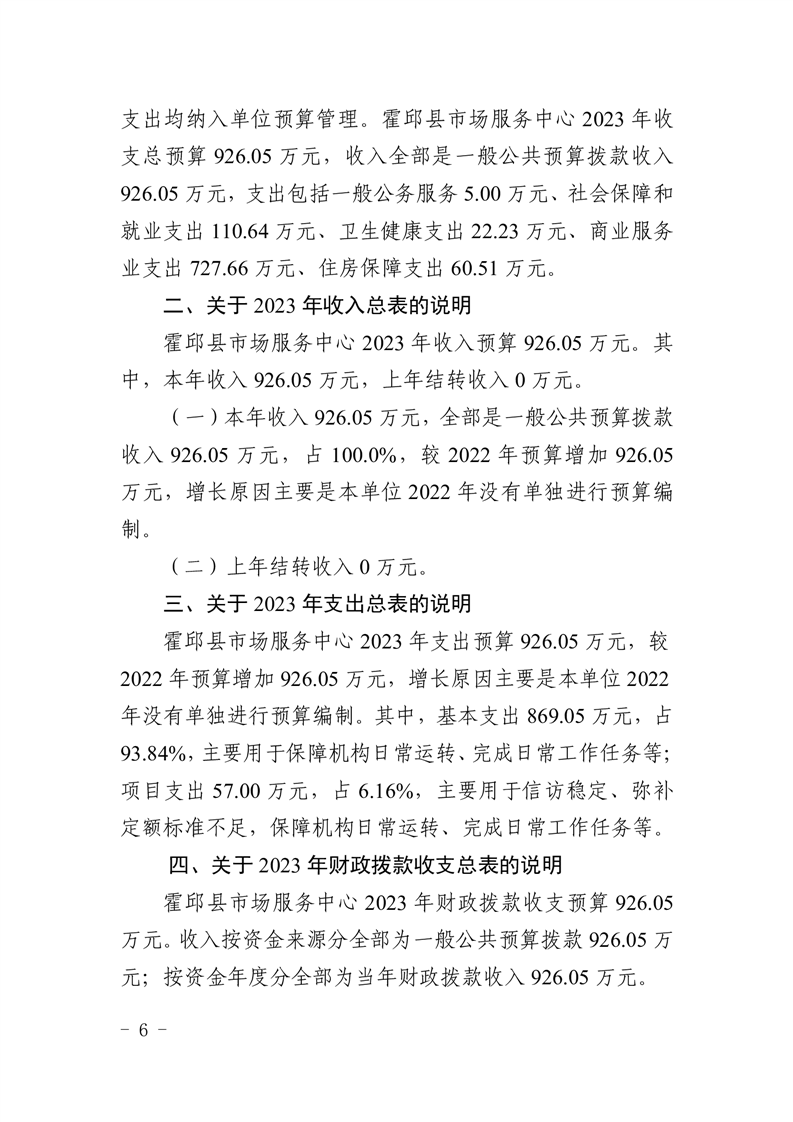 支出均纳入单位预算管理。霍邱县市场服务中心 2023 年收支总预算 926.05 万元，收入全部是一般公共预算拨款收入 926.05 万元，支出包括一般公务服务 5.00 万元、社会保障和就业支出 110.64 万元、卫生健康支出 22.23 万元、商业服务业支出 727.66 万元、住房保障支出 60.51 万元。

二、关于 2023 年收入总表的说明

霍邱县市场服务中心 2023 年收入预算 926.05 万元。其中，本年收入 926.05 万元，上年结转收入 0 万元。

（一）本年收入 926.05 万元，全部是一般公共预算拨款收入 926.05 万元，占 100.0%，较 2022 年预算增加 926.05 万元，增长原因主要是本单位 2022 年没有单独进行预算编制。

（二）上年结转收入 0 万元。

三、关于 2023 年支出总表的说明

霍邱县市场服务中心 2023 年支出预算 926.05 万元，较 2022 年预算增加 926.05 万元，增长原因主要是本单位 2022 年没有单独进行预算编制。其中，基本支出 869.05 万元，占 93.84%，主要用于保障机构日常运转、完成日常工作任务等；项目支出 57.00 万元，占 6.16%，主要用于信访稳定、弥补定额标准不足，保障机构日常运转、完成日常工作任务等。

四、关于 2023 年财政拨款收支总表的说明

霍邱县市场服务中心 2023 年财政拨款收支预算 926.05 万元。收入按资金来源分全部为一般公共预算拨款 926.05 万元；按资金年度分全部为当年财政拨款收入 926.05 万元。

－ 6 －